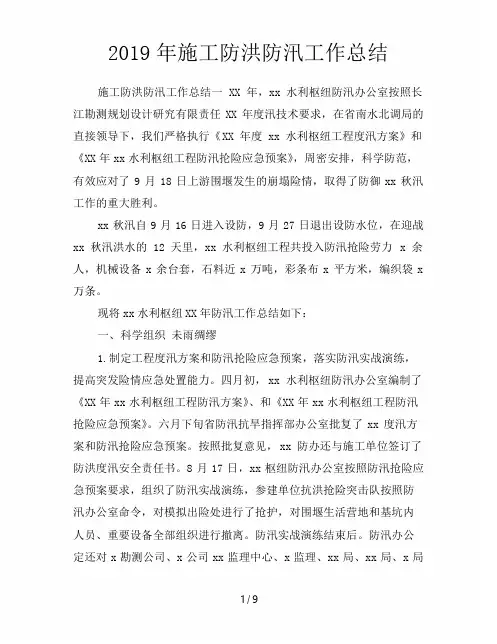 2019 年施工防洪防汛工作总结

施工防洪防汛工作总结一 XX 年，xx 水利枢纽防汛办公室按照长江勘测规划设计研究有限责任 XX 年度汛技术要求，在省南水北调局的直接领导下，我们严格执行《XX 年度 xx 水利枢纽工程度汛方案》和《XX 年 xx 水利枢纽工程防汛抢险应急预案》，周密安排，科学防范，有效应对了 9 月 18 日上游围堰发生的崩塌险情，取得了防御 xx 秋汛工作的重大胜利。

xx 秋汛自 9 月 16 日进入设防，9 月 27 日退出设防水位，在迎战 xx 秋汛洪水的 12 天里，xx 水利枢纽工程共投入防汛抢险劳力 x 余人，机械设备 x 余台套，石料近 x 万吨，彩条布 x 平方米，编织袋 x 万条。

现将 xx 水利枢纽 XX 年防汛工作总结如下：

一、科学组织 未雨绸缪

1.制定工程度汛方案和防汛抢险应急预案，落实防汛实战演练，提高突发险情应急处置能力。四月初，xx 水利枢纽防汛办公室编制了《XX 年 xx 水利枢纽工程防汛方案》、和《XX 年 xx 水利枢纽工程防汛抢险应急预案》。六月下旬省防汛抗旱指挥部办公室批复了 xx 度汛方案和防汛抢险应急预案。按照批复意见，xx 防办还与施工单位签订了防洪度汛安全责任书。8 月 17 日，xx 枢纽防汛办公室按照防汛抢险应急预案要求，组织了防汛实战演练，参建单位抗洪抢险突击队按照防汛办公室命令，对模拟出险处进行了抢护，对围堰生活营地和基坑内人员、重要设备全部组织进行撤离。防汛实战演练结束后。防汛办公定还对 x 勘测公司、x 公司 xx 监理中心、x 监理、xx 局、xx 局、x 局

1 / 9